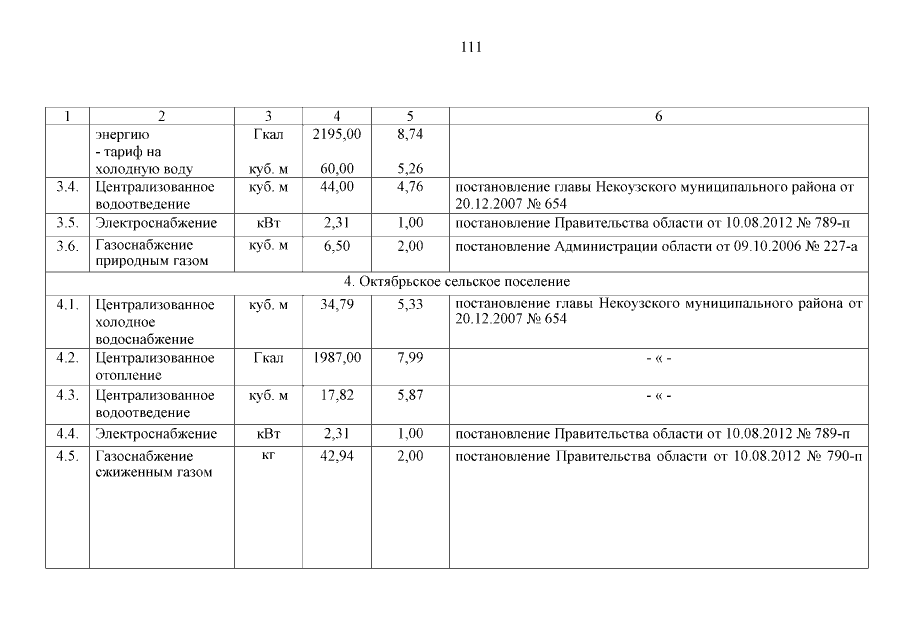 111

| 1 | 2 | 3 | 4 | 5 | 6 |
|---|---|---|---|---|---|
| | энергию - тариф на холодную воду | Гкал куб. м | 2195,00 60,00 | 8,74 5,26 | |
| 3.4. | Централизованное водоотведение | куб. м | 44,00 | 4,76 | постановление главы Некоузского муниципального района от 20.12.2007 № 654 |
| 3.5. | Электроснабжение | кВт | 2,31 | 1,00 | постановление Правительства области от 10.08.2012 № 789-п |
| 3.6. | Газоснабжение природным газом | куб. м | 6,50 | 2,00 | постановление Администрации области от 09.10.2006 № 227-а |
| 4. Октябрьское сельское поселение | | | | | |
| 4.1. | Централизованное холодное водоснабжение | куб. м | 34,79 | 5,33 | постановление главы Некоузского муниципального района от 20.12.2007 № 654 |
| 4.2. | Централизованное отопление | Гкал | 1987,00 | 7,99 | - « - |
| 4.3. | Централизованное водоотведение | куб. м | 17,82 | 5,87 | - « - |
| 4.4. | Электроснабжение | кВт | 2,31 | 1,00 | постановление Правительства области от 10.08.2012 № 789-п |
| 4.5. | Газоснабжение сжиженным газом | кг | 42,94 | 2,00 | постановление Правительства области от 10.08.2012 № 790-п |